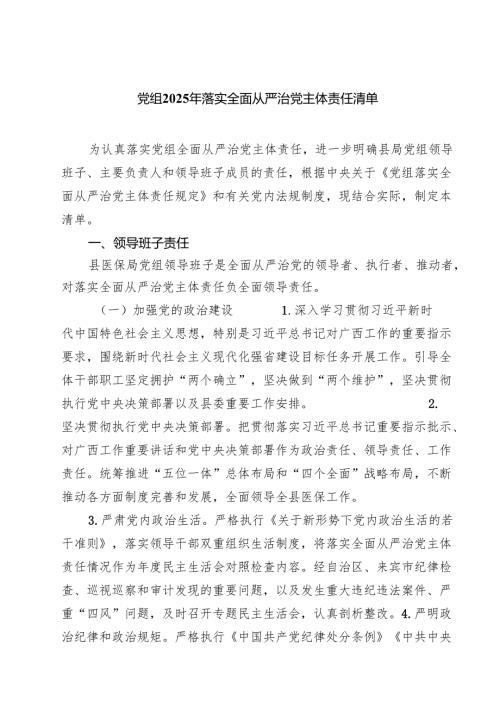 党组2025年落实全面从严治党主体责任清单

为认真落实党组全面从严治党主体责任，进一步明确县局党组领导班子、主要负责人和领导班子成员的责任，根据中央关于《党组落实全面从严治党主体责任规定》和有关党内法规制度，现结合实际，制定本清单。

一、领导班子责任

县医保局党组领导班子是全面从严治党的领导者、执行者、推动者，对落实全面从严治党主体责任负全面领导责任。

（一）加强党的政治建设 1.深入学习贯彻习近平新时代中国特色社会主义思想，特别是习近平总书记对广西工作的重要指示要求，围绕新时代社会主义现代化强省建设目标任务开展工作。引导全体干部职工坚定拥护“两个确立”，坚决做到“两个维护”，坚决贯彻执行党中央决策部署以及县委重要工作安排。 2.坚决贯彻执行党中央决策部署。把贯彻落实习近平总书记重要指示批示、对广西工作重要讲话和党中央决策部署作为政治责任、领导责任、工作责任。统筹推进“五位一体”总体布局和“四个全面”战略布局，不断推动各方面制度完善和发展，全面领导全县医保工作。

3.严肃党内政治生活。严格执行《关于新形势下党内政治生活的若干准则》，落实领导干部双重组织生活制度，将落实全面从严治党主体责任情况作为年度民主生活会对照检查内容。经自治区、来宾市纪律检查、巡视巡察和审计发现的重要问题，以及发生重大违纪违法案件、严重“四风”问题，及时召开专题民主生活会，认真剖析整改。4.严明政治纪律和政治规矩。严格执行《中国共产党纪律处分条例》《中共中央